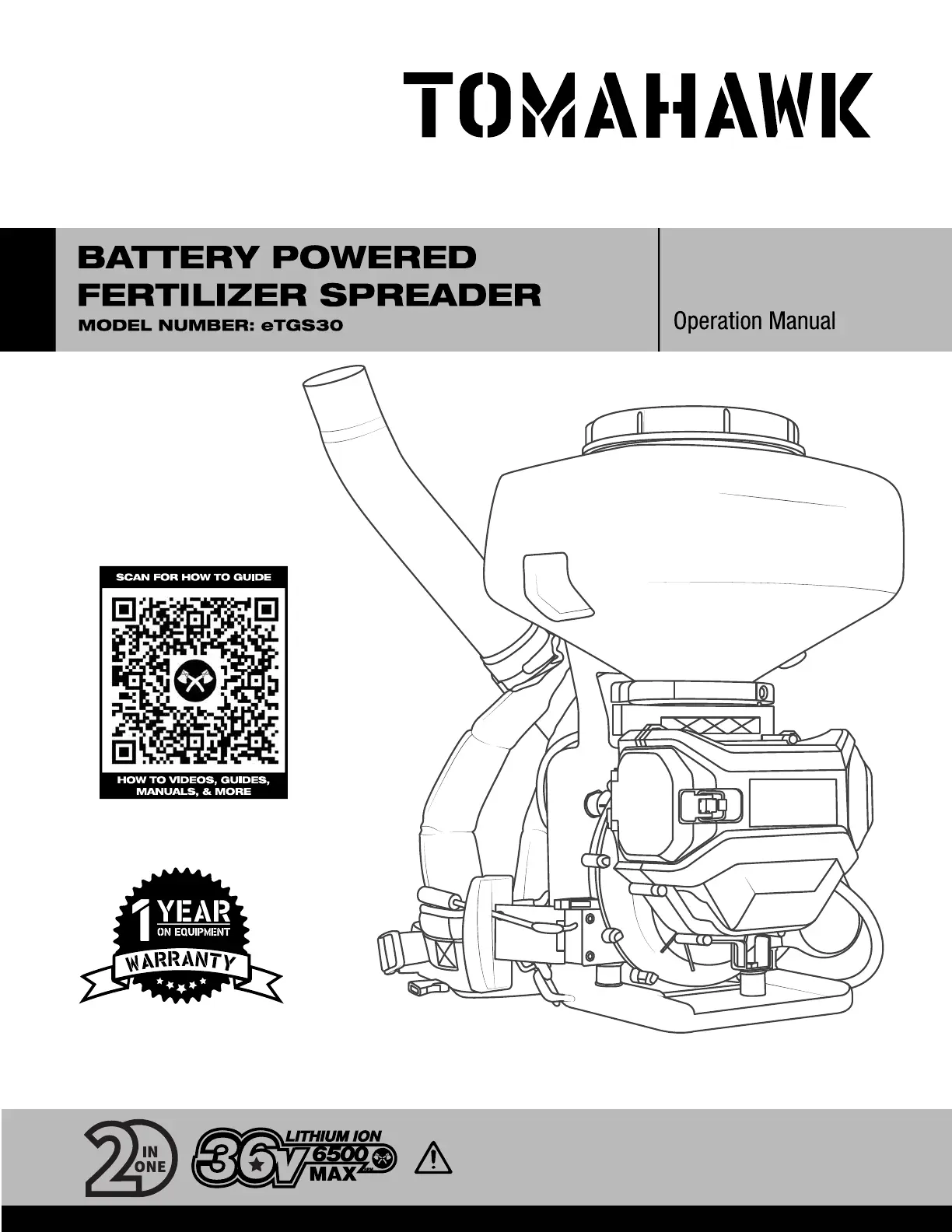 TOMAHAWK

BATTERY POWERED
FERTILIZER SPREADER
MODEL NUMBER: eTGS30

Operation Manual

SCAN FOR HOW TO GUIDE

HOW TO VIDEOS, GUIDES, MANUALS, & MORE

1 YEAR
ON EQUIPMENT
WARRANTY

2 IN ONE

36V LITHIUM ION 6500 MAX